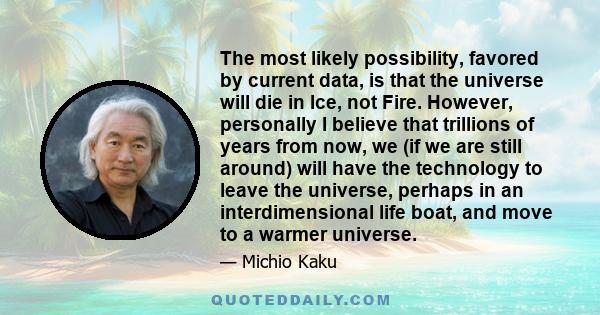 The most likely possibility, favored by current data, is that the universe will die in Ice, not Fire. However, personally I believe that trillions of years from now, we (if we are still around) will have the technology to leave the universe, perhaps in an interdimensional life boat, and move to a warmer universe.

— Michio Kaku

QUOTEDDAILY.COM